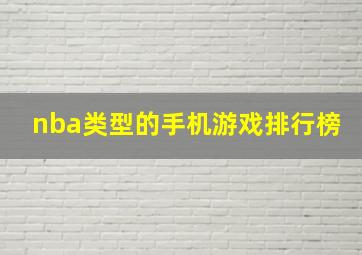 nba类型的手机游戏排行榜